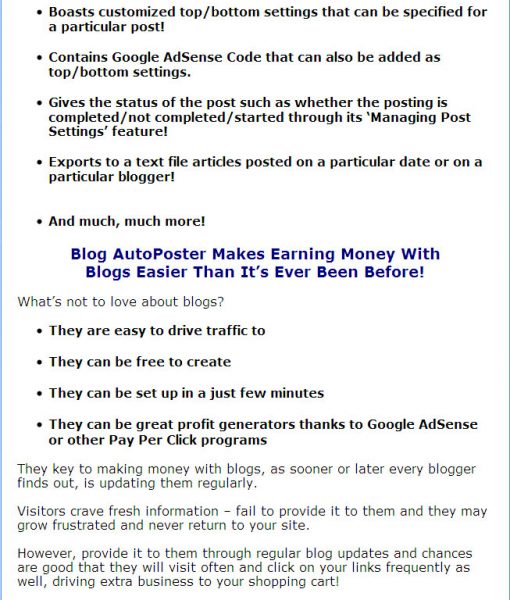 • Boasts customized top/bottom settings that can be specified for a particular post!

• Contains Google AdSense Code that can also be added as top/bottom settings.

• Gives the status of the post such as whether the posting is completed/not completed/started through its 'Managing Post Settings' feature!

• Exports to a text file articles posted on a particular date or on a particular blogger!

• And much, much more!

Blog AutoPoster Makes Earning Money With Blogs Easier Than It's Ever Been Before!

What's not to love about blogs?

• They are easy to drive traffic to

• They can be free to create

• They can be set up in a just few minutes

• They can be great profit generators thanks to Google AdSense or other Pay Per Click programs

They key to making money with blogs, as sooner or later every blogger finds out, is updating them regularly.

Visitors crave fresh information – fail to provide it to them and they may grow frustrated and never return to your site.

However, provide it to them through regular blog updates and chances are good that they will visit often and click on your links frequently as well, driving extra business to your shopping cart!